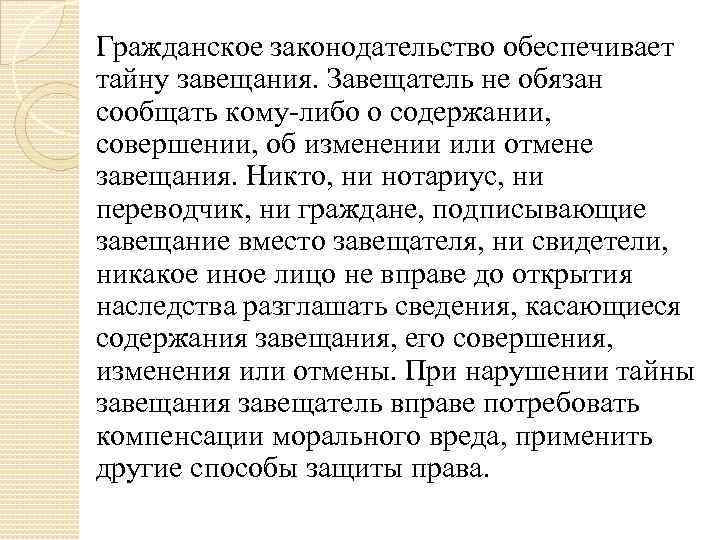 Гражданское законодательство обеспечивает тайну завещания. Завещатель не обязан сообщать кому-либо о содержании, совершении, об изменении или отмене завещания. Никто, ни нотариус, ни переводчик, ни граждане, подписывающие завещание вместо завещателя, ни свидетели, никакое иное лицо не вправе до открытия наследства разглашать сведения, касающиеся содержания завещания, его совершения, изменения или отмены. При нарушении тайны завещания завещатель вправе потребовать компенсации морального вреда, применить другие способы защиты права.